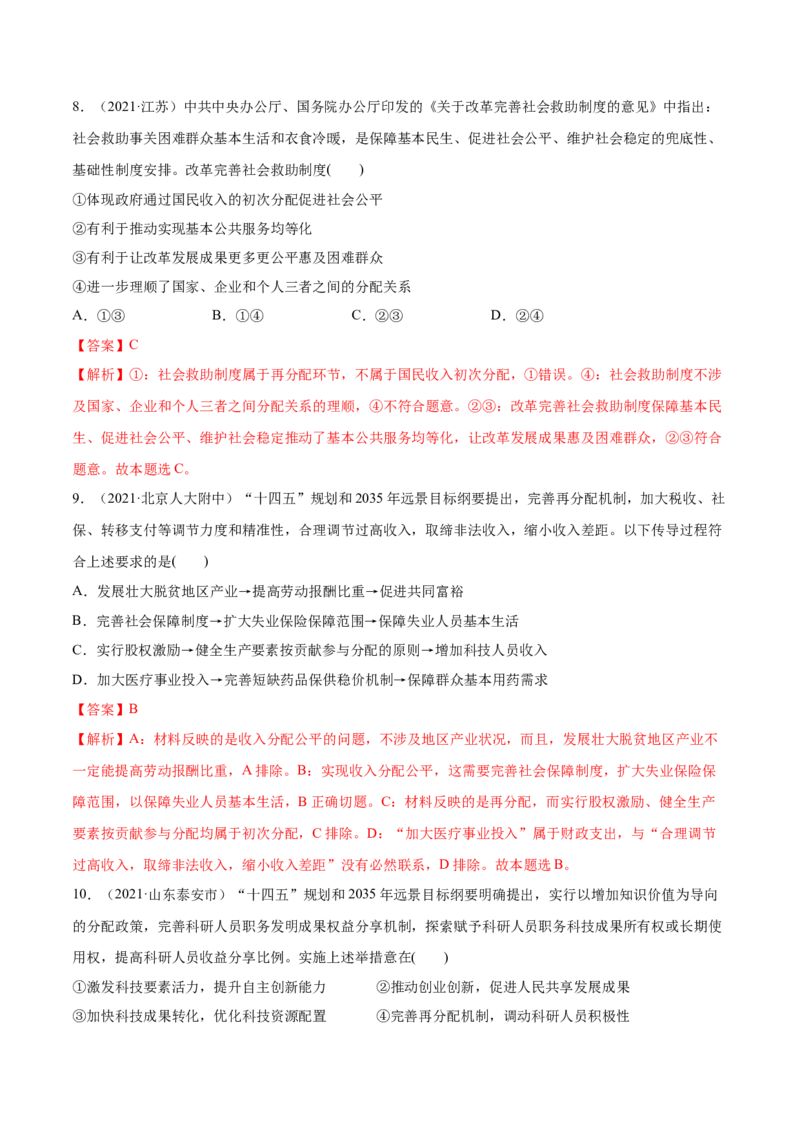 8．（2021·江苏）中共中央办公厅、国务院办公厅印发的《关于改革完善社会救助制度的意见》中指出：社会救助事关困难群众基本生活和衣食冷暖，是保障基本民生、促进社会公平、维护社会稳定的兜底性、基础性制度安排。改革完善社会救助制度(　　)

①体现政府通过国民收入的初次分配促进社会公平

②有利于推动实现基本公共服务均等化

③有利于让改革发展成果更多更公平惠及困难群众

④进一步理顺了国家、企业和个人三者之间的分配关系

A．①③　　B．①④　　C．②③　　D．②④

【答案】C

【解析】①：社会救助制度属于再分配环节，不属于国民收入初次分配，①错误。④：社会救助制度不涉及国家、企业和个人三者之间分配关系的理顺，④不符合题意。②③：改革完善社会救助制度保障基本民生、促进社会公平、维护社会稳定推动了基本公共服务均等化，让改革发展成果惠及困难群众，②③符合题意。故本题选C。

9．（2021·北京人大附中）“十四五”规划和2035年远景目标纲要提出，完善再分配机制，加大税收、社保、转移支付等调节力度和精准性，合理调节过高收入，取缔非法收入，缩小收入差距。以下传导过程符合上述要求的是(　　)

A．发展壮大脱贫地区产业→提高劳动报酬比重→促进共同富裕

B．完善社会保障制度→扩大失业保险保障范围→保障失业人员基本生活

C．实行股权激励→健全生产要素按贡献参与分配的原则→增加科技人员收入

D．加大医疗事业投入→完善短缺药品保供稳价机制→保障群众基本用药需求

【答案】B

【解析】A：材料反映的是收入分配公平的问题，不涉及地区产业状况，而且，发展壮大脱贫地区产业不一定能提高劳动报酬比重，A排除。B：实现收入分配公平，这需要完善社会保障制度，扩大失业保险保障范围，以保障失业人员基本生活，B正确切题。C：材料反映的是再分配，而实行股权激励、健全生产要素按贡献参与分配均属于初次分配，C排除。D：“加大医疗事业投入”属于财政支出，与“合理调节过高收入，取缔非法收入，缩小收入差距”没有必然联系，D排除。故本题选B。

10．（2021·山东泰安市）“十四五”规划和2035年远景目标纲要明确提出，实行以增加知识价值为导向的分配政策，完善科研人员职务发明成果权益分享机制，探索赋予科研人员职务科技成果所有权或长期使用权，提高科研人员收益分享比例。实施上述举措意在(　　)

①激发科技要素活力，提升自主创新能力　　②推动创业创新，促进人民共享发展成果

③加快科技成果转化，优化科技资源配置　　④完善再分配机制，调动科研人员积极性